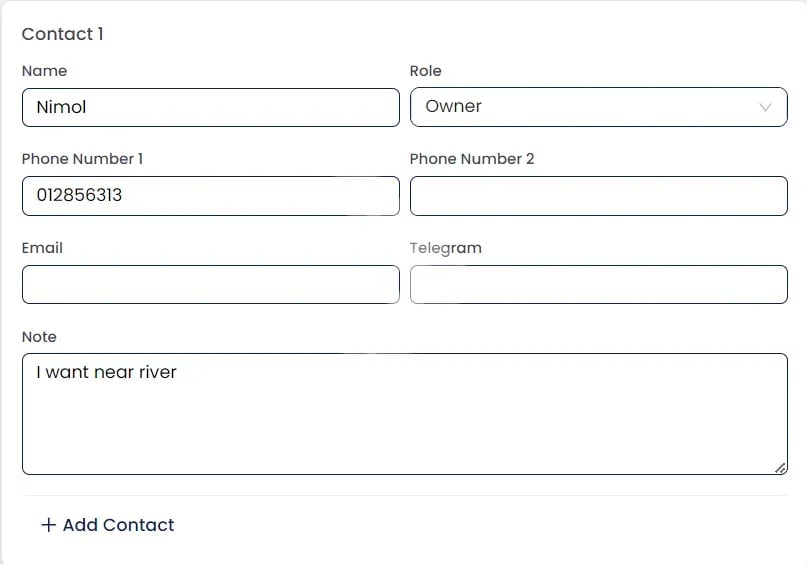 Contact 1

Name

Nimol

Role

Owner

Phone Number 1

012856313

Phone Number 2

Email

Telegram

Note

I want near river

+ Add Contact